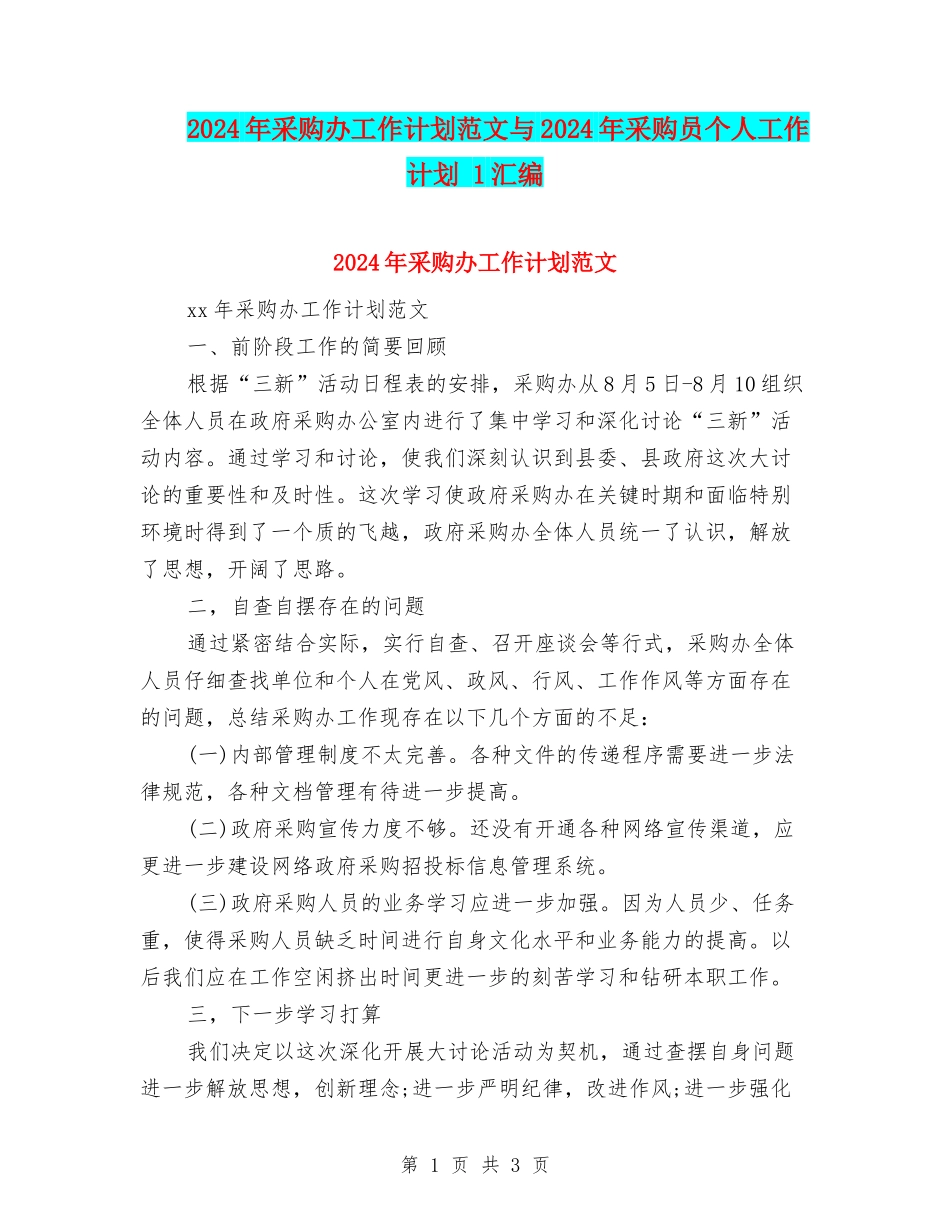 2024年采购办工作计划范文与2024年采购员个人工作计划 1汇编

2024年采购办工作计划范文

xx年采购办工作计划范文

一、前阶段工作的简要回顾

根据“三新”活动日程表的安排，采购办从8月5日-8月10组织全体人员在政府采购办公室内进行了集中学习和深化讨论“三新”活动内容。通过学习和讨论，使我们深刻认识到县委、县政府这次大讨论的重要性和及时性。这次学习使政府采购办在关键时期和面临特别环境时得到了一个质的飞越，政府采购办全体人员统一了认识，解放了思想，开阔了思路。

二，自查自摆存在的问题

通过紧密结合实际，实行自查、召开座谈会等行式，采购办全体人员仔细查找单位和个人在党风、政风、行风、工作作风等方面存在的问题，总结采购办工作现存在以下几个方面的不足：

(一)内部管理制度不太完善。各种文件的传递程序需要进一步法律规范，各种文档管理有待进一步提高。

(二)政府采购宣传力度不够。还没有开通各种网络宣传渠道，应更进一步建设网络政府采购招投标信息管理系统。

(三)政府采购人员的业务学习应进一步加强。因为人员少、任务重，使得采购人员缺乏时间进行自身文化水平和业务能力的提高。以后我们应在工作空闲挤出时间更进一步的刻苦学习和钻研本职工作。

三，下一步学习打算

我们决定以这次深化开展大讨论活动为契机，通过查摆自身问题进一步解放思想，创新理念;进一步严明纪律，改进作风;进一步强化

第 1 页 共 3 页